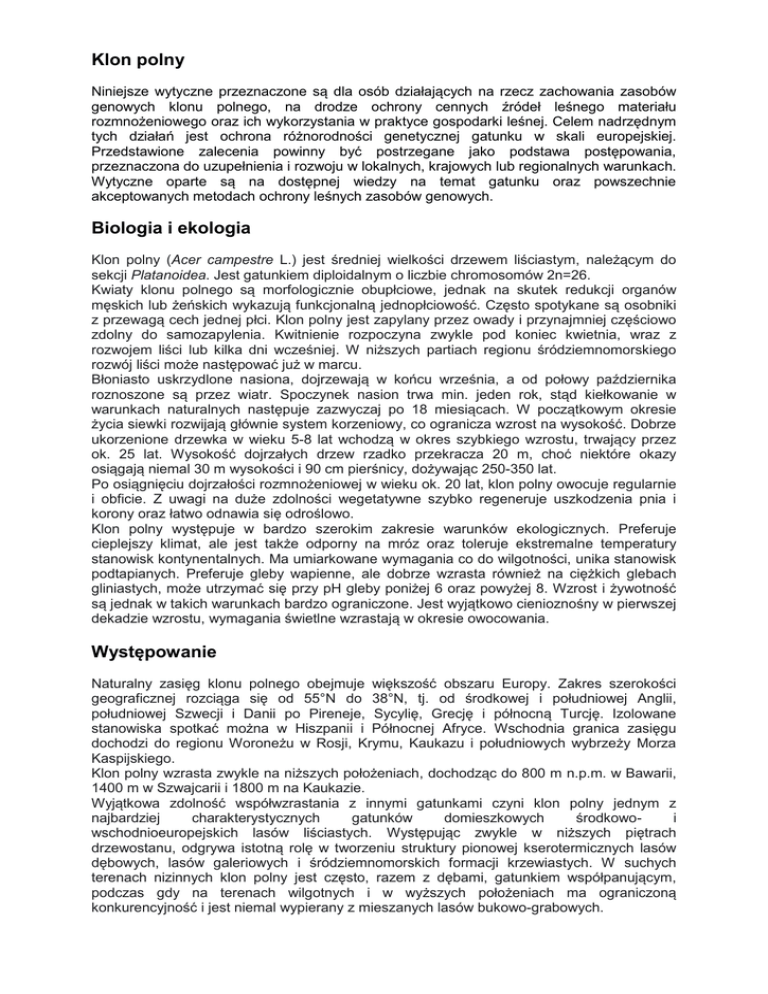 Klon polny

Niniejsze wytyczne przeznaczone są dla osób działających na rzecz zachowania zasobów genowych klonu polnego, na drodze ochrony cennych źródeł leśnego materiału rozmnożeniowego oraz ich wykorzystania w praktyce gospodarki leśnej. Celem nadrzędnym tych działań jest ochrona różnorodności genetycznej gatunku w skali europejskiej. Przedstawione zalecenia powinny być postrzegane jako podstawa postępowania, przeznaczona do uzupełnienia i rozwoju w lokalnych, krajowych lub regionalnych warunkach. Wytyczne oparte są na dostępnej wiedzy na temat gatunku oraz powszechnie akceptowanych metodach ochrony leśnych zasobów genowych.

Biologia i ekologia

Klon polny (Acer campestre L.) jest średniej wielkości drzewem liściastym, należącym do sekcji Platanoidea. Jest gatunkiem diploidalnym o liczbie chromosomów 2n=26.
Kwiaty klonu polnego są morfologicznie obupłciowe, jednak na skutek redukcji organów męskich lub żeńskich wykazują funkcjonalną jednopłciowość. Często spotykane są osobniki z przewagą cech jednej płci. Klon polny jest zapylany przez owady i przynajmniej częściowo zdolny do samozapylenia. Kwitnienie rozpoczyna zwykle pod koniec kwietnia, wraz z rozwojem liści lub kilka dni wcześniej. W niższych partiach regionu śródziemnomorskiego rozwój liści może następować już w marcu.
Błoniasto uskrzydlone nasiona, dojrzewają w końcu września, a od połowy października roznoszone są przez wiatr. Spoczynek nasion trwa min. jeden rok, stąd kiełkowanie w warunkach naturalnych następuje zazwyczaj po 18 miesiącach. W początkowym okresie życia siewki rozwijają głównie system korzeniowy, co ogranicza wzrost na wysokość. Dobrze ukorzenione drzewka w wieku 5-8 lat wchodzą w okres szybkiego wzrostu, trwający przez ok. 25 lat. Wysokość dojrzałych drzew rzadko przekracza 20 m, choć niektóre okazy osiągają niemal 30 m wysokości i 90 cm pierśnicy, dożywając 250-350 lat.
Po osiągnięciu dojrzałości rozmnożeniowej w wieku ok. 20 lat, klon polny owocuje regularnie i obficie. Z uwagi na duże zdolności wegetatywne szybko regeneruje uszkodzenia pnia i korony oraz łatwo odnawia się odroślowo.
Klon polny występuje w bardzo szerokim zakresie warunków ekologicznych. Preferuje cieplejszy klimat, ale jest także odporny na mróz oraz toleruje ekstremalne temperatury stanowisk kontynentalnych. Ma umiarkowane wymagania co do wilgotności, unika stanowisk podtapianych. Preferuje gleby wapienne, ale dobrze wzrasta również na ciężkich glebach gliniastych, może utrzymać się przy pH gleby poniżej 6 oraz powyżej 8. Wzrost i żywotność są jednak w takich warunkach bardzo ograniczone. Jest wyjątkowo cienioznośny w pierwszej dekadzie wzrostu, wymagania świetlne wzrastają w okresie owocowania.

Występowanie

Naturalny zasięg klonu polnego obejmuje większość obszaru Europy. Zakres szerokości geograficznej rozciąga się od 55°N do 38°N, tj. od środkowej i południowej Anglii, południowej Szwecji i Danii po Pireneje, Sycylię, Grecję i północną Turcję. Izolowane stanowiska spotkać można w Hiszpanii i Północnej Afryce. Wschodnia granica zasięgu dochodzi do regionu Woroneżu w Rosji, Krymu, Kaukazu i południowych wybrzeży Morza Kaspijskiego.
Klon polny wzrasta zwykle na niższych położeniach, dochodząc do 800 m n.p.m. w Bawarii, 1400 m w Szwajcarii i 1800 m na Kaukazie.
Wyjątkowa zdolność współwzrastania z innymi gatunkami czyni klon polny jednym z najbardziej charakterystycznych gatunków domieszkowych środkowo- i wschodnioeuropejskich lasów liściastych. Występując zwykle w niższych piętrach drzewostanu, odgrywa istotną rolę w tworzeniu struktury pionowej kserotermicznych lasów dębowych, lasów galeriowych i śródziemnomorskich formacji krzewiastych. W suchych terenach nizinnych klon polny jest często, razem z dębami, gatunkiem współpanującym, podczas gdy na terenach wilgotnych i w wyższych położeniach ma ograniczoną konkurencyjność i jest niemal wypierany z mieszanych lasów bukowo-grabowych.